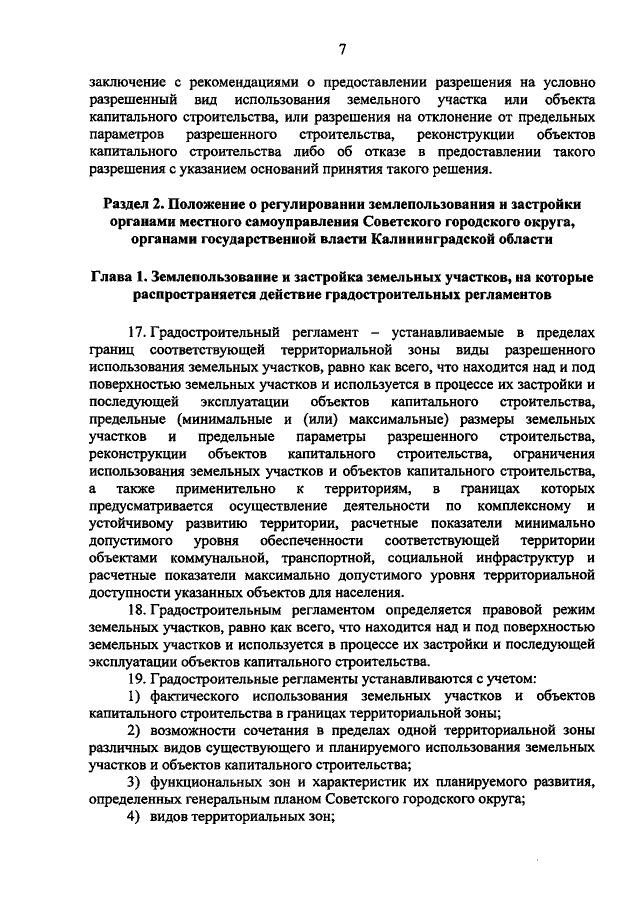 7

заключение с рекомендациями о предоставлении разрешения на условно разрешенный вид использования земельного участка или объекта капитального строительства, или разрешения на отклонение от предельных параметров разрешенного строительства, реконструкции объектов капитального строительства либо об отказе в предоставлении такого разрешения с указанием оснований принятия такого решения.

Раздел 2. Положение о регулировании землепользования и застройки органами местного самоуправления Советского городского округа, органами государственной власти Калининградской области

Глава 1. Землепользование и застройка земельных участков, на которые распространяется действие градостроительных регламентов

17. Градостроительный регламент – устанавливаемые в пределах границ соответствующей территориальной зоны виды разрешенного использования земельных участков, равно как всего, что находится над и под поверхностью земельных участков и используется в процессе их застройки и последующей эксплуатации объектов капитального строительства, предельные (минимальные и (или) максимальные) размеры земельных участков и предельные параметры разрешенного строительства, реконструкции объектов капитального строительства, ограничения использования земельных участков и объектов капитального строительства, а также применительно к территориям, в границах которых предусматривается осуществление деятельности по комплексному и устойчивому развитию территории, расчетные показатели минимально допустимого уровня обеспеченности соответствующей территории объектами коммунальной, транспортной, социальной инфраструктур и расчетные показатели максимально допустимого уровня территориальной доступности указанных объектов для населения.

18. Градостроительным регламентом определяется правовой режим земельных участков, равно как всего, что находится над и под поверхностью земельных участков и используется в процессе их застройки и последующей эксплуатации объектов капитального строительства.

19. Градостроительные регламенты устанавливаются с учетом:

1) фактического использования земельных участков и объектов капитального строительства в границах территориальной зоны;

2) возможности сочетания в пределах одной территориальной зоны различных видов существующего и планируемого использования земельных участков и объектов капитального строительства;

3) функциональных зон и характеристик их планируемого развития, определенных генеральным планом Советского городского округа;

4) видов территориальных зон;